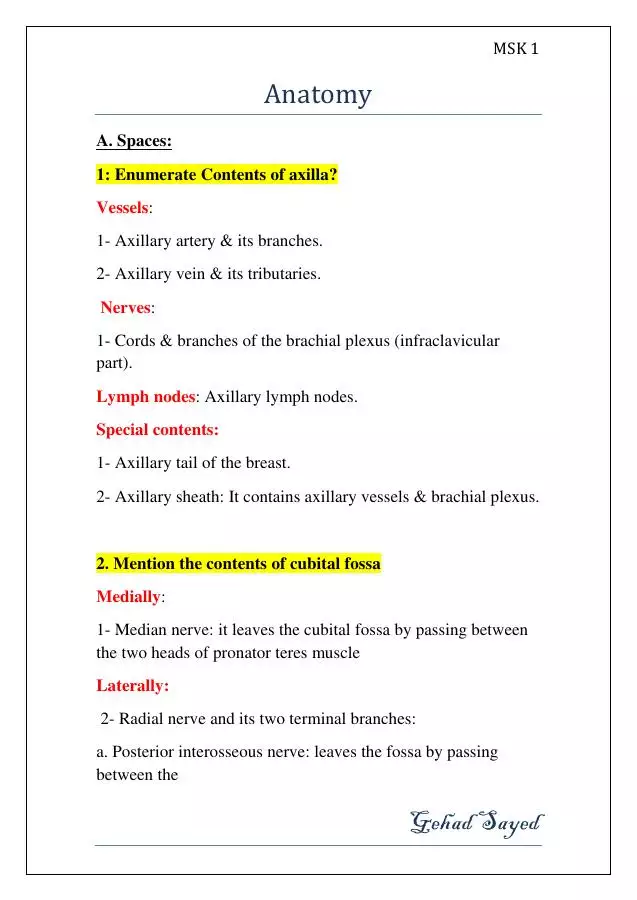 MSK 1

Anatomy

A. Spaces:

1: Enumerate Contents of axilla?

Vessels:

1- Axillary artery & its branches.

2- Axillary vein & its tributaries.

Nerves:

1- Cords & branches of the brachial plexus (infraclavicular part).

Lymph nodes: Axillary lymph nodes.

Special contents:

1- Axillary tail of the breast.

2- Axillary sheath: It contains axillary vessels & brachial plexus.

2. Mention the contents of cubital fossa

Medially:

1- Median nerve: it leaves the cubital fossa by passing between the two heads of pronator teres muscle

Laterally:

2- Radial nerve and its two terminal branches:

a. Posterior interosseous nerve: leaves the fossa by passing between the

Gehad Sayed